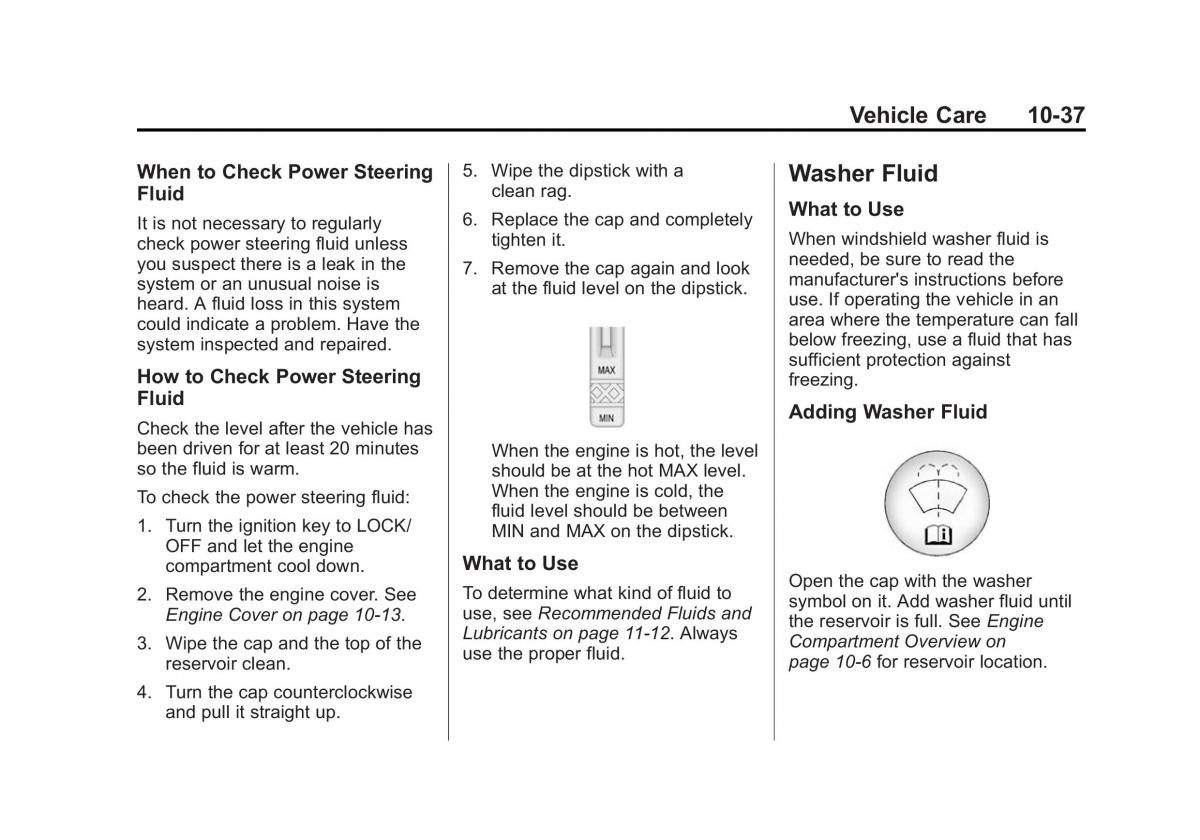 Vehicle Care 10-37

When to Check Power Steering Fluid

It is not necessary to regularly check power steering fluid unless you suspect there is a leak in the system or an unusual noise is heard. A fluid loss in this system could indicate a problem. Have the system inspected and repaired.

How to Check Power Steering Fluid

Check the level after the vehicle has been driven for at least 20 minutes so the fluid is warm.

To check the power steering fluid:

1. Turn the ignition key to LOCK/OFF and let the engine compartment cool down.

2. Remove the engine cover. See Engine Cover on page 10-13.

3. Wipe the cap and the top of the reservoir clean.

4. Turn the cap counterclockwise and pull it straight up.

5. Wipe the dipstick with a clean rag.

6. Replace the cap and completely tighten it.

7. Remove the cap again and look at the fluid level on the dipstick.

MAX
MIN

When the engine is hot, the level should be at the hot MAX level. When the engine is cold, the fluid level should be between MIN and MAX on the dipstick.

What to Use

To determine what kind of fluid to use, see Recommended Fluids and Lubricants on page 11-12. Always use the proper fluid.

Washer Fluid

What to Use

When windshield washer fluid is needed, be sure to read the manufacturer's instructions before use. If operating the vehicle in an area where the temperature can fall below freezing, use a fluid that has sufficient protection against freezing.

Adding Washer Fluid

Open the cap with the washer symbol on it. Add washer fluid until the reservoir is full. See Engine Compartment Overview on page 10-6 for reservoir location.